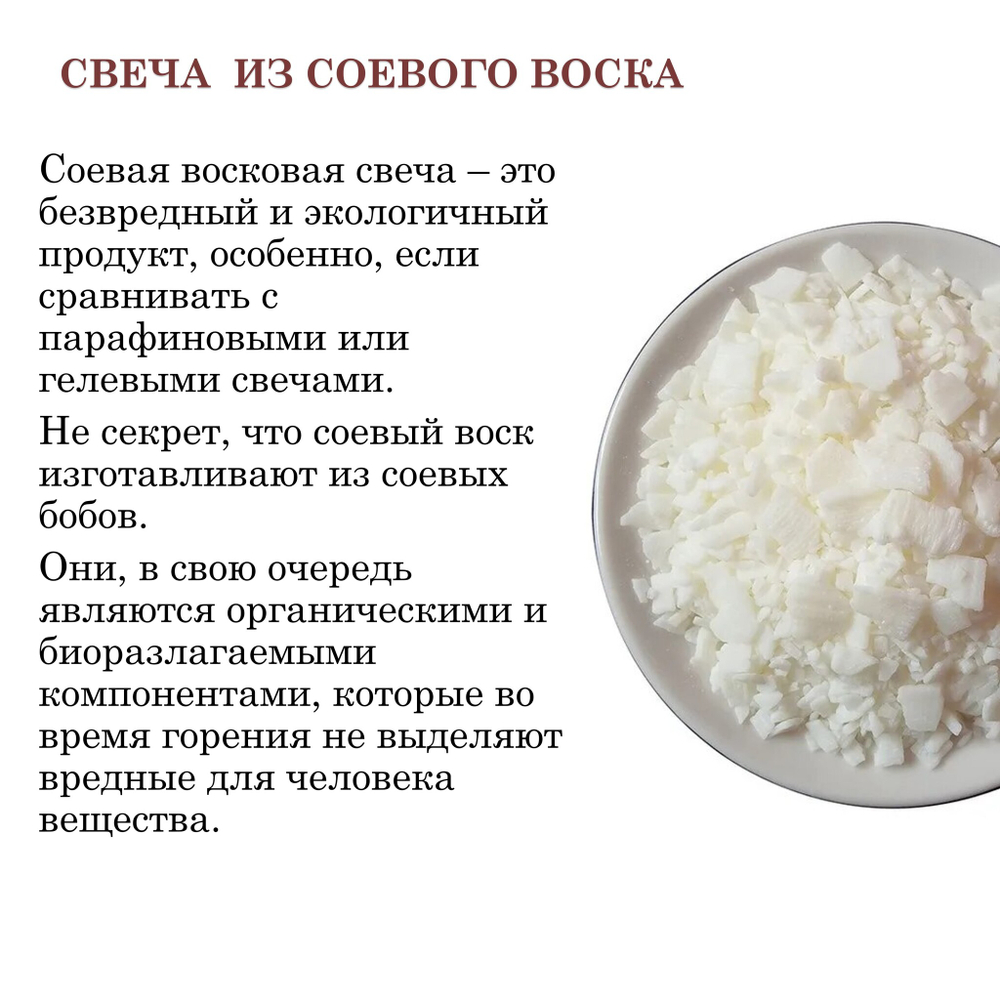 СВЕЧА ИЗ СОЕВОГО ВОСКА

Соевая восковая свеча – это безвредный и экологичный продукт, особенно, если сравнивать с парафиновыми или гелевыми свечами.

Не секрет, что соевый воск изготавливают из соевых бобов.

Они, в свою очередь являются органическими и биоразлагаемыми компонентами, которые во время горения не выделяют вредные для человека вещества.